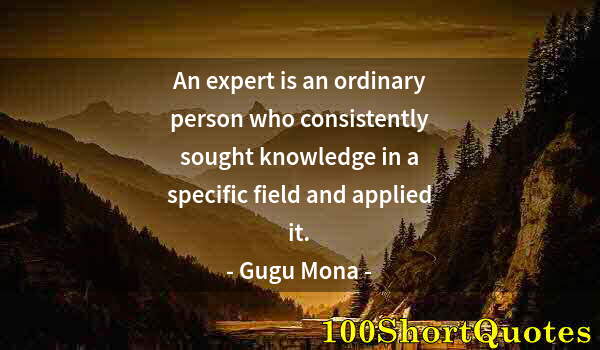 An expert is an ordinary person who consistently sought knowledge in a specific field and applied it.

- Gugu Mona -

100ShortQuotes